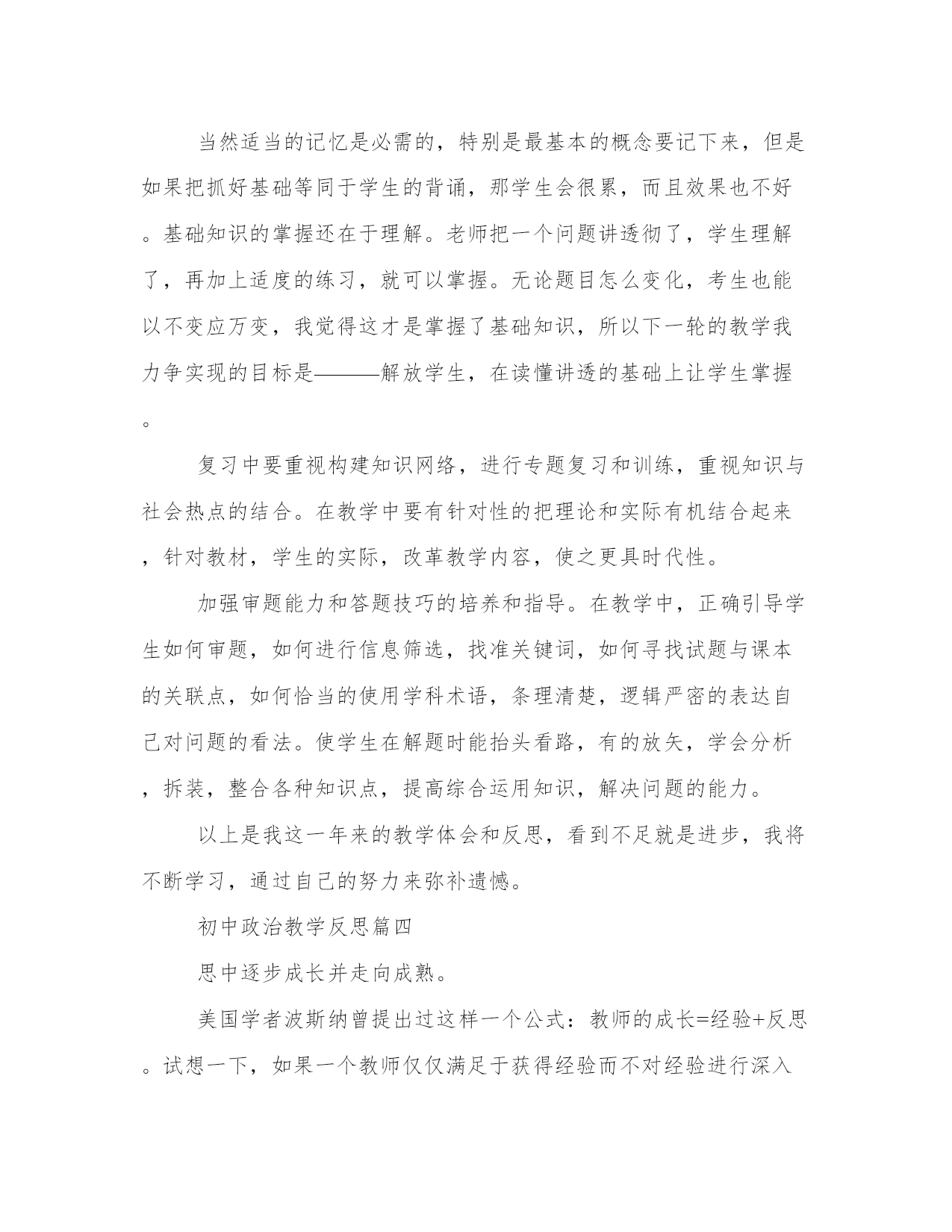 当然适当的记忆是必需的，特别是最基本的概念要记下来，但是如果把抓好基础等同于学生的背诵，那学生会很累，而且效果也不好。基础知识的掌握还在于理解。老师把一个问题讲透彻了，学生理解了，再加上适度的练习，就可以掌握。无论题目怎么变化，考生也能以不变应万变，我觉得这才是掌握了基础知识，所以下一轮的教学我力争实现的目标是———解放学生，在读懂讲透的基础上让学生掌握。

复习中要重视构建知识网络，进行专题复习和训练，重视知识与社会热点的结合。在教学中要有针对性的把理论和实际有机结合起来，针对教材，学生的实际，改革教学内容，使之更具时代性。

加强审题能力和答题技巧的培养和指导。在教学中，正确引导学生如何审题，如何进行信息筛选，找准关键词，如何寻找试题与课本的关联点，如何恰当的使用学科术语，条理清楚，逻辑严密的表达自己对问题的看法。使学生在解题时能抬头看路，有的放矢，学会分析，拆装，整合各种知识点，提高综合运用知识，解决问题的能力。

以上是我这一年来的教学体会和反思，看到不足就是进步，我将不断学习，通过自己的努力来弥补遗憾。

初中政治教学反思篇四

思中逐步成长并走向成熟。

美国学者波斯纳曾提出过这样一个公式：教师的成长=经验+反思。试想一下，如果一个教师仅仅满足于获得经验而不对经验进行深入